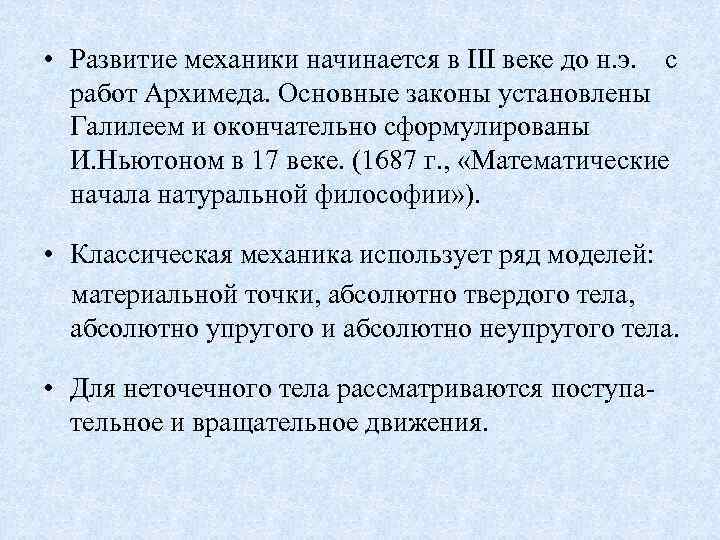 • Развитие механики начинается в III веке до н.э. с работ Архимеда. Основные законы установлены Галилеем и окончательно сформулированы И.Ньютоном в 17 веке. (1687 г., «Математические начала натуральной философии»).

• Классическая механика использует ряд моделей: материальной точки, абсолютно твердого тела, абсолютно упругого и абсолютно неупругого тела.

• Для неточечного тела рассматриваются поступательное и вращательное движения.